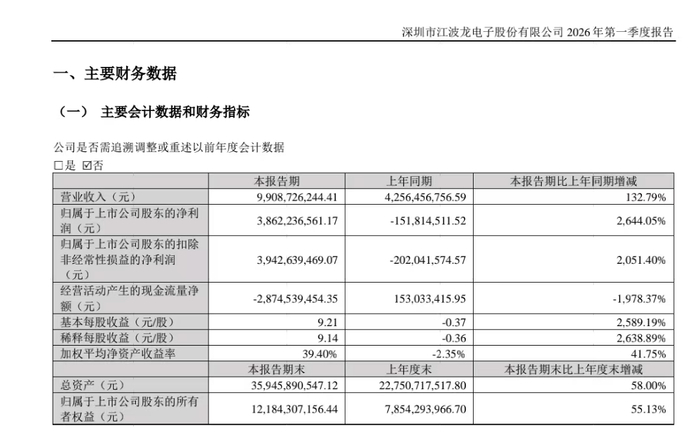 深圳市江波龙电子股份有限公司2026年第一季度报告

一、主要财务数据

（一） 主要会计数据和财务指标

公司是否需追溯调整或重述以前年度会计数据
☐是 ☑否

|  | 本报告期 | 上年同期 | 本报告期比上年同期增减 |
|---|---|---|---|
| 营业收入（元） | 9,908,726,244.41 | 4,256,456,756.59 | 132.79% |
| 归属于上市公司股东的净利润（元） | 3,862,236,561.17 | -151,814,511.52 | 2,644.05% |
| 归属于上市公司股东的扣除非经常性损益的净利润（元） | 3,942,639,469.07 | -202,041,574.57 | 2,051.40% |
| 经营活动产生的现金流量净额（元） | -2,874,539,454.35 | 153,033,415.95 | -1,978.37% |
| 基本每股收益（元/股） | 9.21 | -0.37 | 2,589.19% |
| 稀释每股收益（元/股） | 9.14 | -0.36 | 2,638.89% |
| 加权平均净资产收益率 | 39.40% | -2.35% | 41.75% |
|  | 本报告期末 | 上年度末 | 本报告期末比上年度末增减 |
| 总资产（元） | 35,945,890,547.12 | 22,750,717,517.80 | 58.00% |
| 归属于上市公司股东的所有者权益（元） | 12,184,307,156.44 | 7,854,293,966.70 | 55.13% |